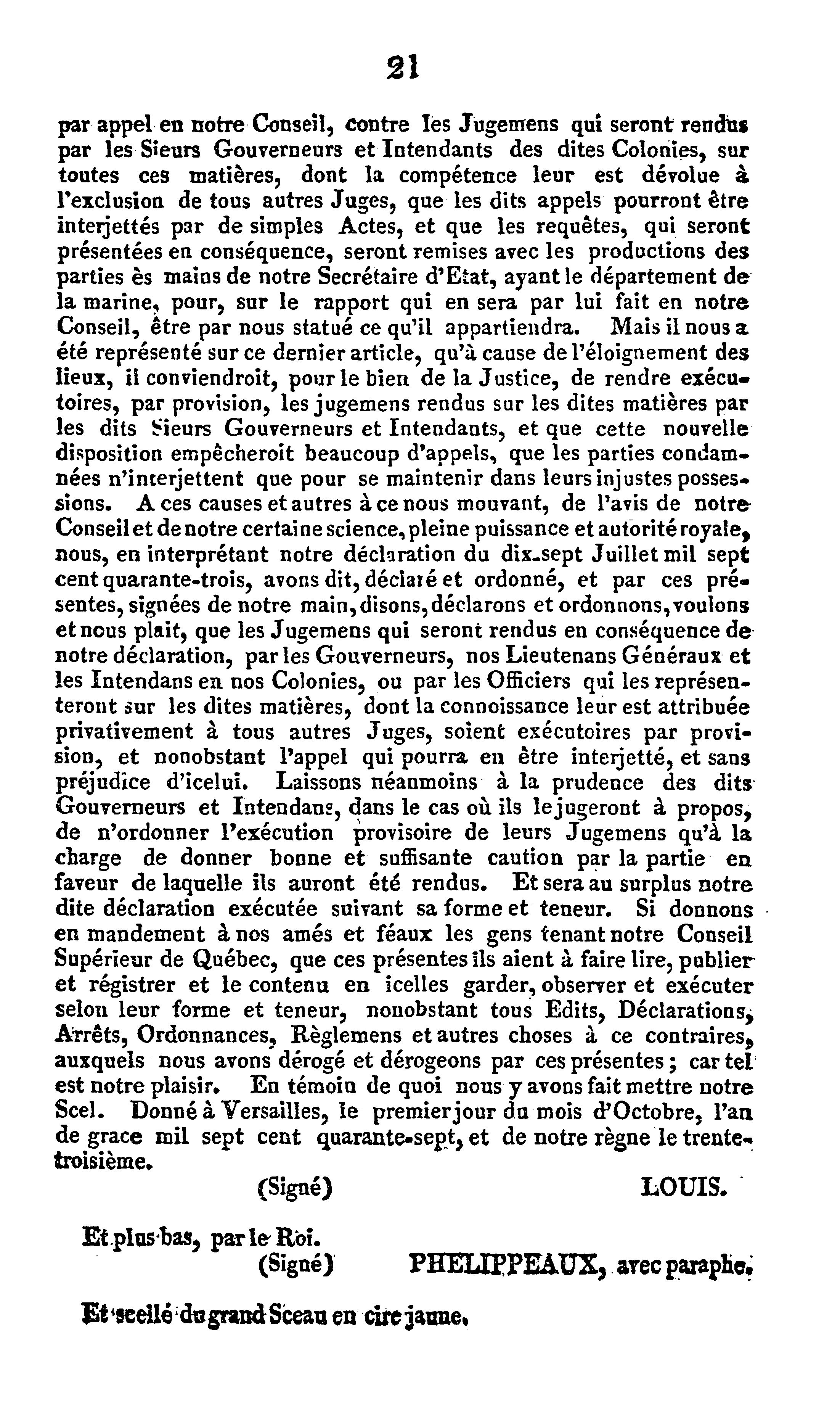 21

par appel en notre Conseil, contre les Jugemens qui seront rendus par les Sieurs Gouverneurs et Intendants des dites Colonies, sur toutes ces matières, dont la compétence leur est dévolue à l'exclusion de tous autres Juges, que les dits appels pourront être interjettés par de simples Actes, et que les requêtes, qui seront présentées en conséquence, seront remises avec les productions des parties ès mains de notre Secrétaire d'Etat, ayant le département de la marine, pour, sur le rapport qui en sera par lui fait en notre Conseil, être par nous statué ce qu'il appartiendra. Mais il nous a été représenté sur ce dernier article, qu'à cause de l'éloignement des lieux, il conviendroit, pour le bien de la Justice, de rendre exécutoires, par provision, les jugemens rendus sur les dites matières par les dits Sieurs Gouverneurs et Intendants, et que cette nouvelle disposition empêcheroit beaucoup d'appels, que les parties condamnées n'interjettent que pour se maintenir dans leurs injustes possessions. A ces causes et autres à ce nous mouvant, de l'avis de notre Conseil et de notre certaine science, pleine puissance et autorité royale, nous, en interprétant notre déclaration du dix-sept Juillet mil sept cent quarante-trois, avons dit, déclaré et ordonné, et par ces présentes, signées de notre main, disons, déclarons et ordonnons, voulons et nous plait, que les Jugemens qui seront rendus en conséquence de notre déclaration, par les Gouverneurs, nos Lieutenans Généraux et les Intendans en nos Colonies, ou par les Officiers qui les représenteront sur les dites matières, dont la connoissance leur est attribuée privativement à tous autres Juges, soient exécutoires par provision, et nonobstant l'appel qui pourra en être interjetté, et sans préjudice d'icelui. Laissons néanmoins à la prudence des dits Gouverneurs et Intendans, dans le cas où ils le jugeront à propos, de n'ordonner l'exécution provisoire de leurs Jugemens qu'à la charge de donner bonne et suffisante caution par la partie en faveur de laquelle ils auront été rendus. Et sera au surplus notre dite déclaration exécutée suivant sa forme et teneur. Si donnons en mandement à nos amés et féaux les gens tenant notre Conseil Supérieur de Québec, que ces présentes ils aient à faire lire, publier et régistrer et le contenu en icelles garder, observer et exécuter selon leur forme et teneur, nonobstant tous Edits, Déclarations, Arrêts, Ordonnances, Règlemens et autres choses à ce contraires, auxquels nous avons dérogé et dérogeons par ces présentes ; car tel est notre plaisir. En témoin de quoi nous y avons fait mettre notre Scel. Donné à Versailles, le premier jour du mois d'Octobre, l'an de grace mil sept cent quarante-sept, et de notre règne le trente-troisième.

(Signé) LOUIS.

Et plus bas, par le Roi.
(Signé) PHELIPPEAUX, avec paraphe.

Et scellé du grand Sceau en cire jaune.